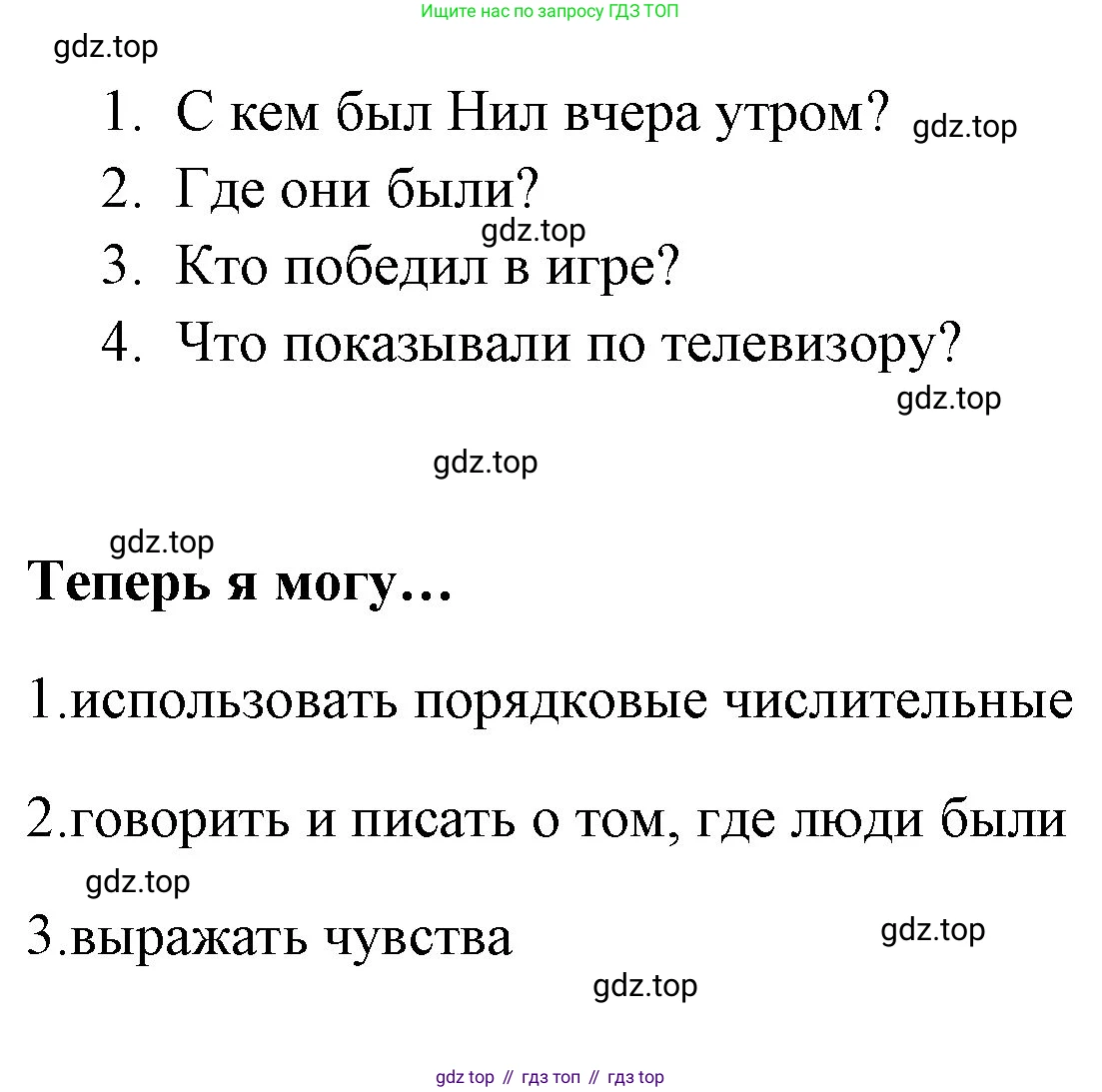 Ищите нас по запросу ГДЗ ТОП

gdz.top

1. С кем был Нил вчера утром? gdz.top

2. Где они были?

gdz.top

3. Кто победил в игре?

4. Что показывали по телевизору?

gdz.top

gdz.top

gdz.top

**Теперь я могу…**

1.использовать порядковые числительные

2.говорить и писать о том, где люди были

gdz.top

3.выражать чувства

gdz.top

gdz.top

gdz top // гдз топ // гдз top